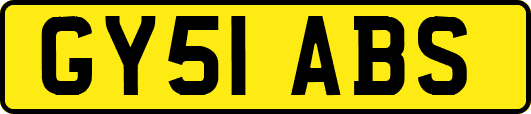 GY51 ABS